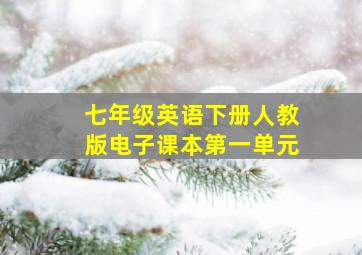 七年级英语下册人教版电子课本第一单元